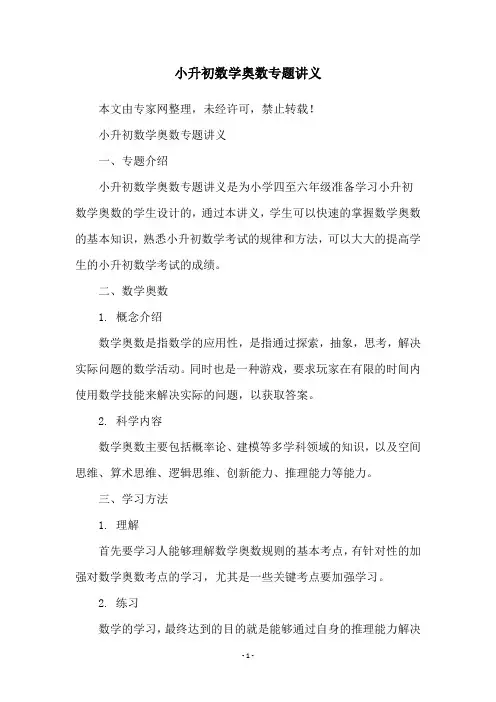 小升初数学奥数专题讲义

本文由专家网整理，未经许可，禁止转载！

小升初数学奥数专题讲义

一、专题介绍

小升初数学奥数专题讲义是为小学四至六年级准备学习小升初数学奥数的学生设计的，通过本讲义，学生可以快速的掌握数学奥数的基本知识，熟悉小升初数学考试的规律和方法，可以大大的提高学生的小升初数学考试的成绩。

二、数学奥数

1. 概念介绍

数学奥数是指数学的应用性，是指通过探索，抽象，思考，解决实际问题的数学活动。同时也是一种游戏，要求玩家在有限的时间内使用数学技能来解决实际的问题，以获取答案。

2. 科学内容

数学奥数主要包括概率论、建模等多学科领域的知识，以及空间思维、算术思维、逻辑思维、创新能力、推理能力等能力。

三、学习方法

1. 理解

首先要学习人能够理解数学奥数规则的基本考点，有针对性的加强对数学奥数考点的学习，尤其是一些关键考点要加强学习。

2. 练习

数学的学习，最终达到的目的就是能够通过自身的推理能力解决

- 1 -